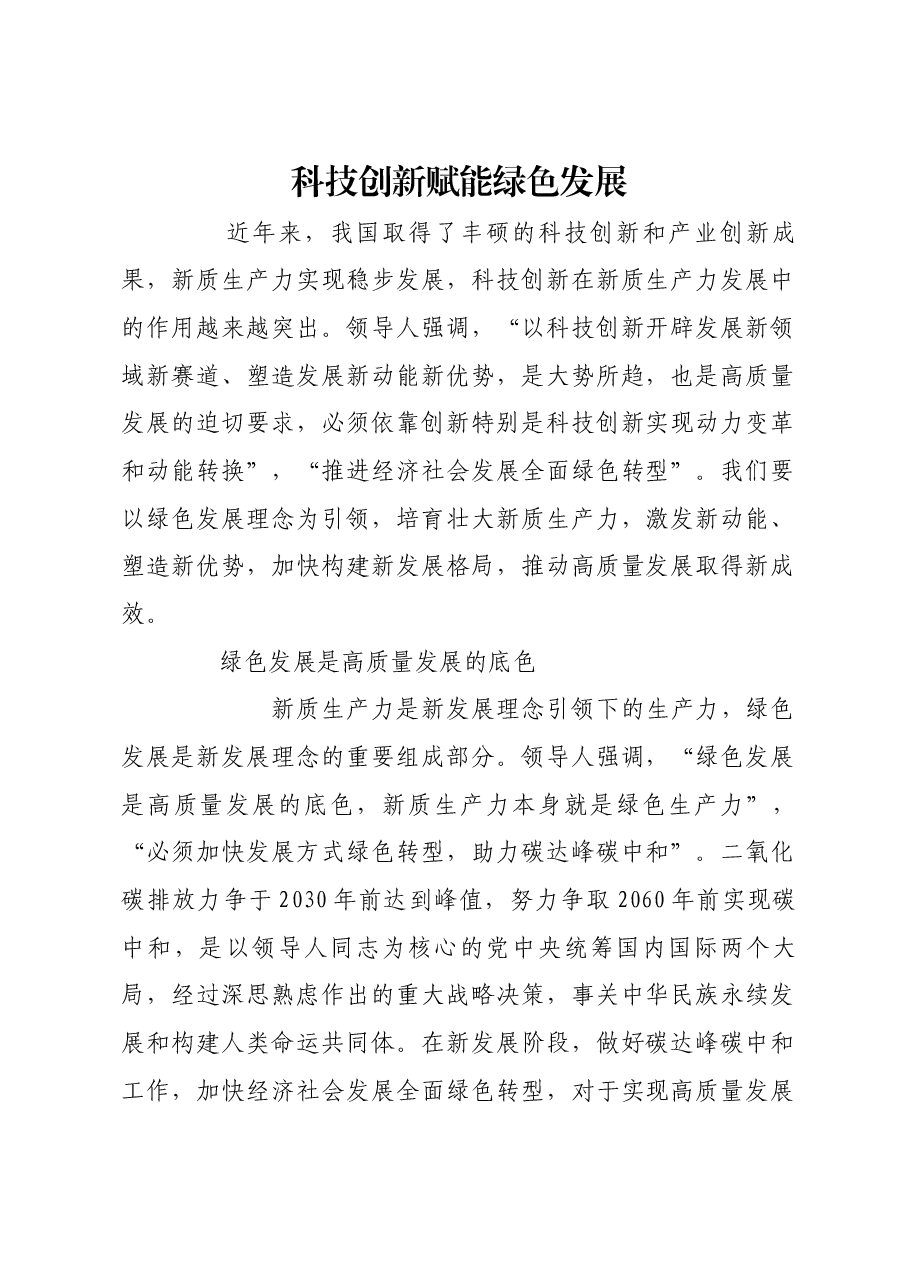 科技创新赋能绿色发展

近年来，我国取得了丰硕的科技创新和产业创新成果，新质生产力实现稳步发展，科技创新在新质生产力发展中的作用越来越突出。领导人强调，“以科技创新开辟发展新领域新赛道、塑造发展新动能新优势，是大势所趋，也是高质量发展的迫切要求，必须依靠创新特别是科技创新实现动力变革和动能转换”，“推进经济社会发展全面绿色转型”。我们要以绿色发展理念为引领，培育壮大新质生产力，激发新动能、塑造新优势，加快构建新发展格局，推动高质量发展取得新成效。

绿色发展是高质量发展的底色

新质生产力是新发展理念引领下的生产力，绿色发展是新发展理念的重要组成部分。领导人强调，“绿色发展是高质量发展的底色，新质生产力本身就是绿色生产力”，“必须加快发展方式绿色转型，助力碳达峰碳中和”。二氧化碳排放力争于2030年前达到峰值，努力争取2060年前实现碳中和，是以领导人同志为核心的党中央统筹国内国际两个大局，经过深思熟虑作出的重大战略决策，事关中华民族永续发展和构建人类命运共同体。在新发展阶段，做好碳达峰碳中和工作，加快经济社会发展全面绿色转型，对于实现高质量发展